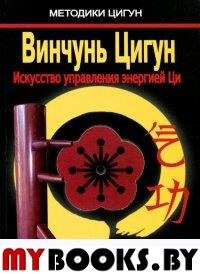 МЕТОДИКИ ЦИГУН

Винчунь Цигун

Искусство управления энергией Ци

气功

MYBOOKS.BY